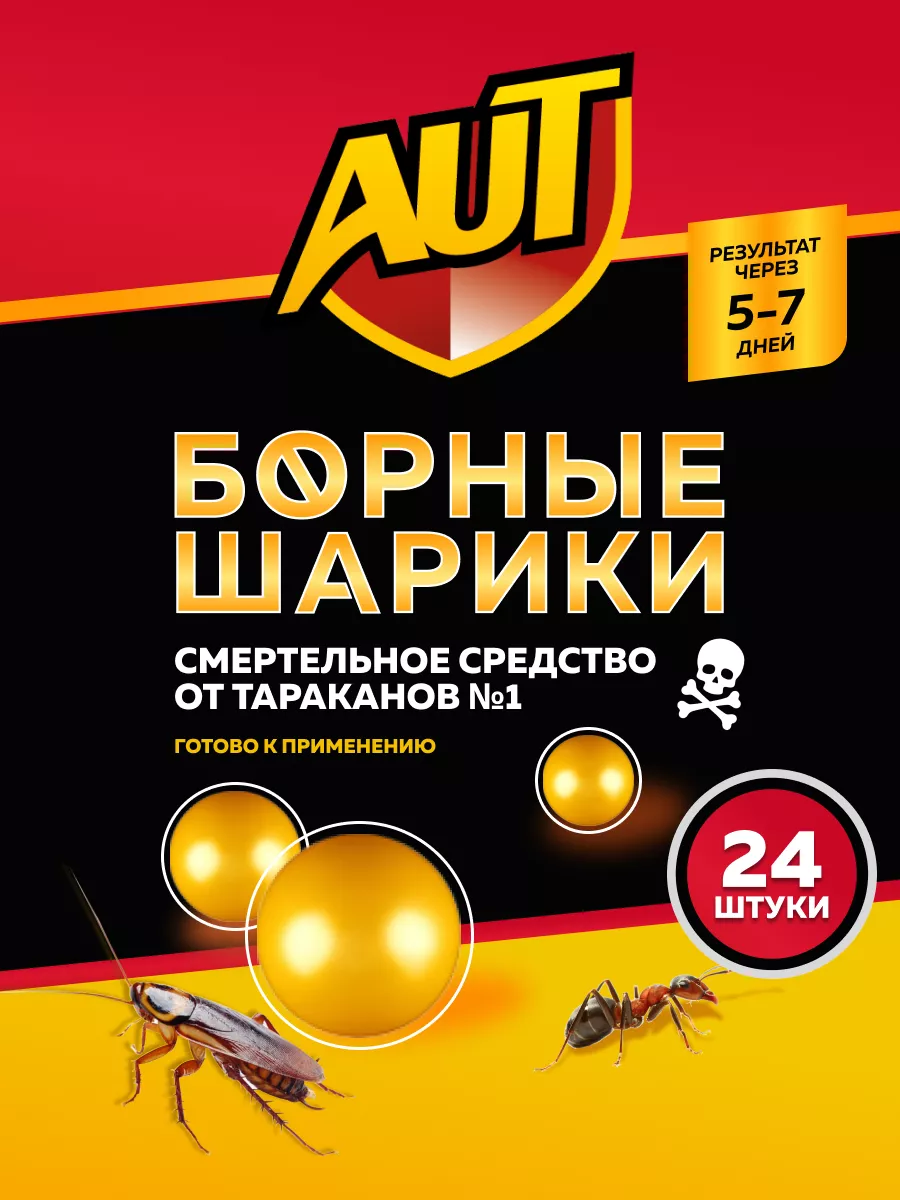 AUT

РЕЗУЛЬТАТ ЧЕРЕЗ
5-7
ДНЕЙ

БОРНЫЕ ШАРИКИ

СМЕРТЕЛЬНОЕ СРЕДСТВО ОТ ТАРАКАНОВ №1

ГОТОВО К ПРИМЕНЕНИЮ

24
ШТУКИ